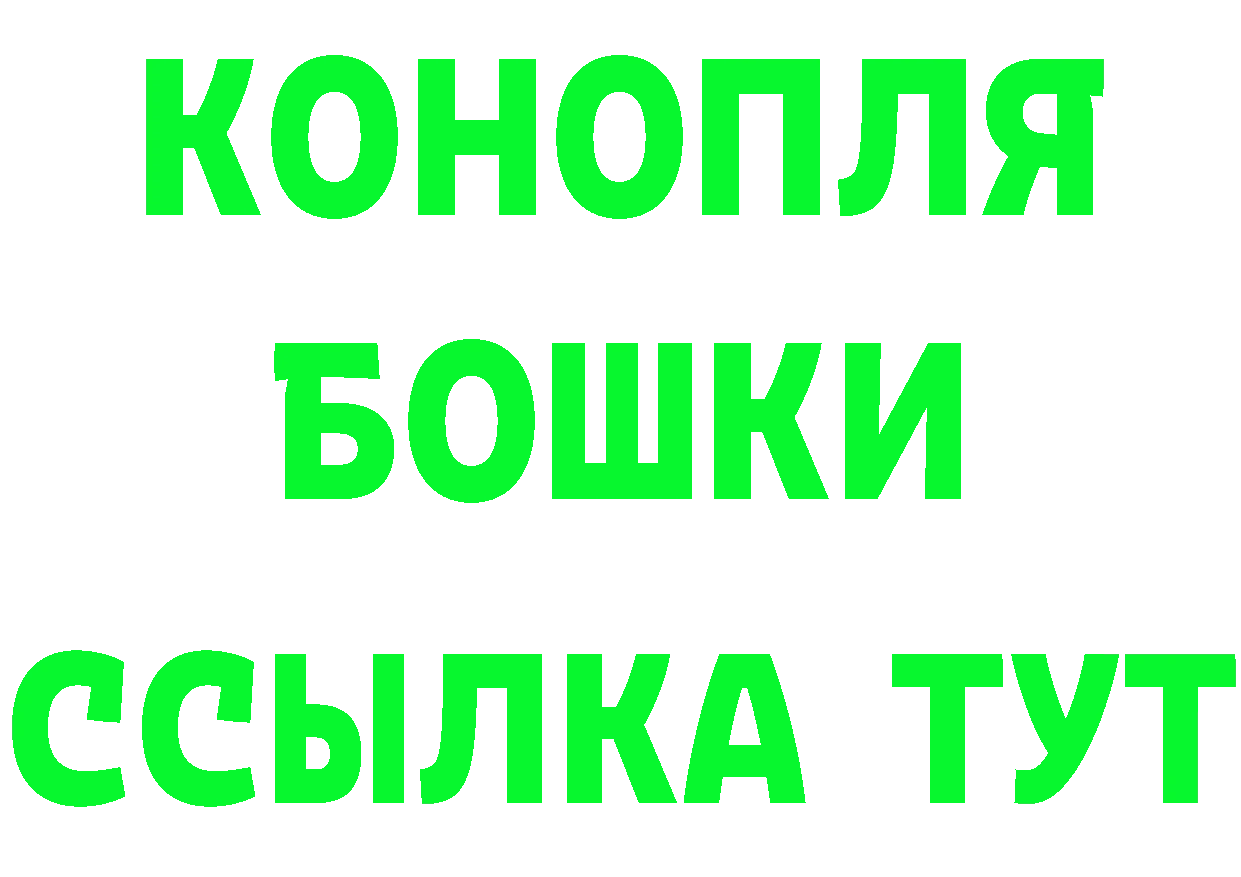 КОНОПЛЯ
БОШКИ
ССЫЛКА ТУТ